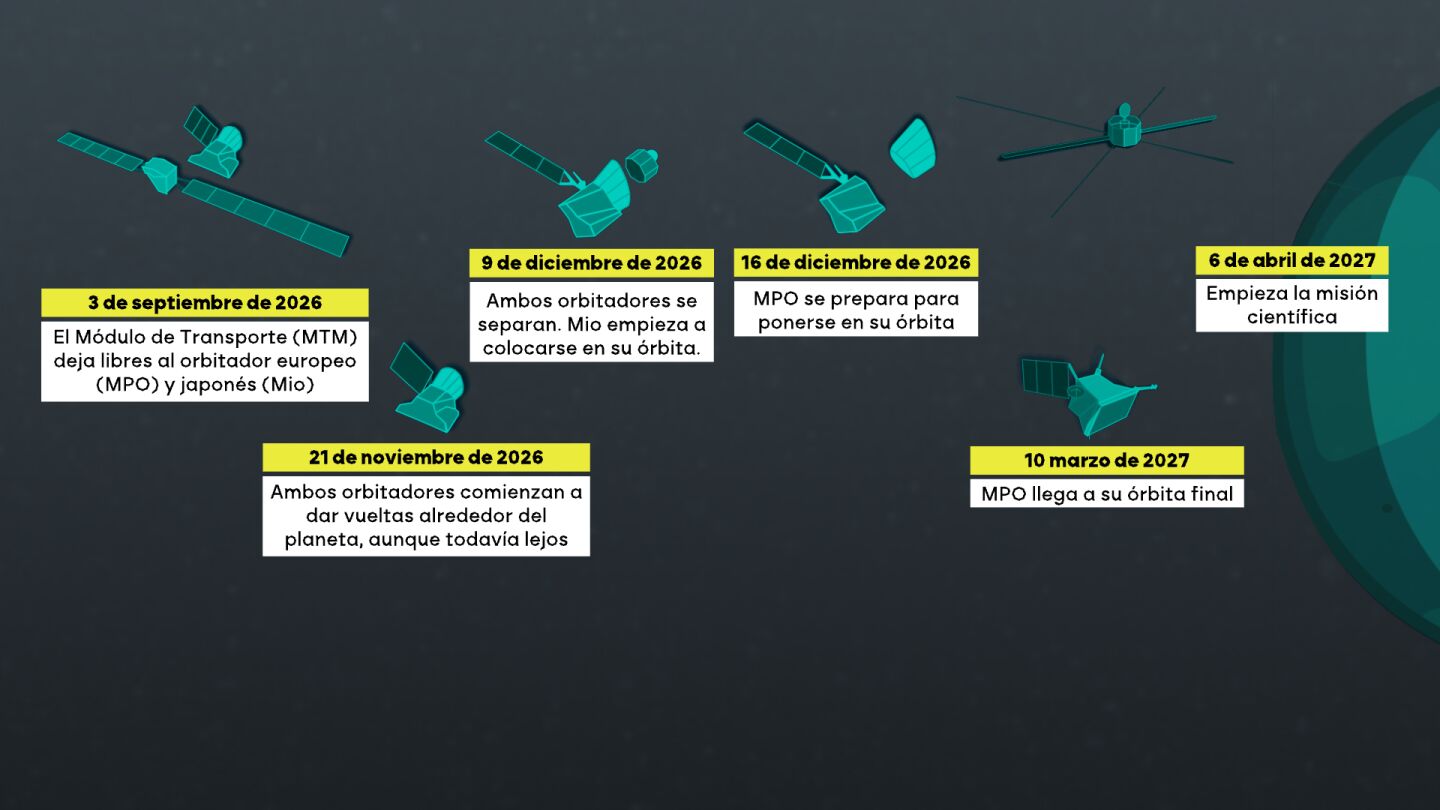 3 de septiembre de 2026

El Módulo de Transporte (MTM) deja libres al orbitador europeo (MPO) y japonés (Mio)

21 de noviembre de 2026

Ambos orbitadores comienzan a dar vueltas alrededor del planeta, aunque todavía lejos

9 de diciembre de 2026

Ambos orbitadores se separan. Mio empieza a colocarse en su órbita.

16 de diciembre de 2026

MPO se prepara para ponerse en su órbita

10 marzo de 2027

MPO llega a su órbita final

6 de abril de 2027

Empieza la misión científica